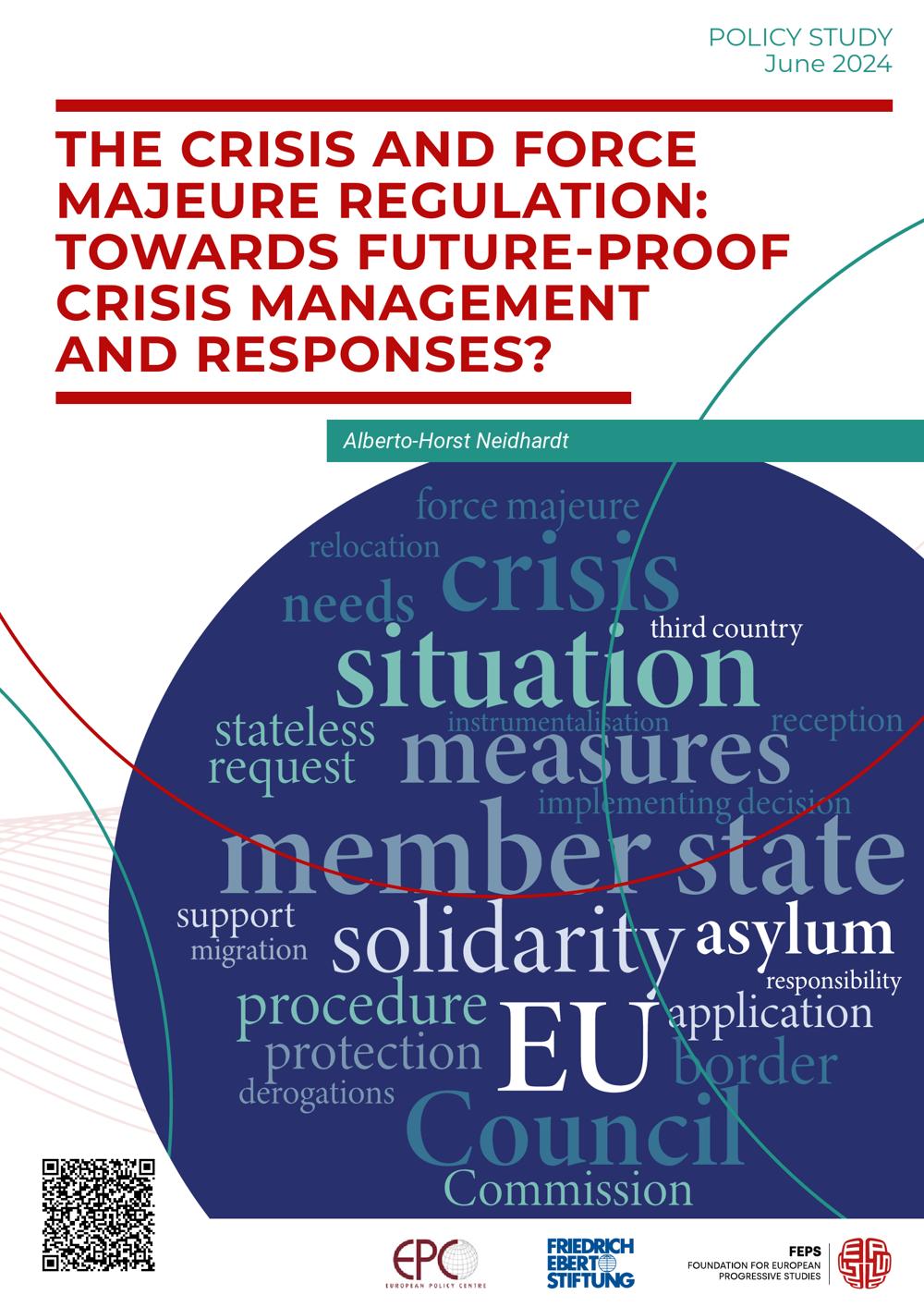 POLICY STUDY
June 2024

THE CRISIS AND FORCE MAJEURE REGULATION: TOWARDS FUTURE-PROOF CRISIS MANAGEMENT AND RESPONSES?

Alberto-Horst Neidhardt

force majeure
relocation
crisis
needs
third country
situation
stateless
instrumentalisation
reception
request
measures
implementing decision
member state
support
migration
solidarity
asylum
responsibility
procedure
EU
application
protection
border
derogations
Council
Commission

EPC
EUROPEAN POLICY CENTRE

FRIEDRICH EBERT STIFTUNG

FEPS
FOUNDATION FOR EUROPEAN PROGRESSIVE STUDIES